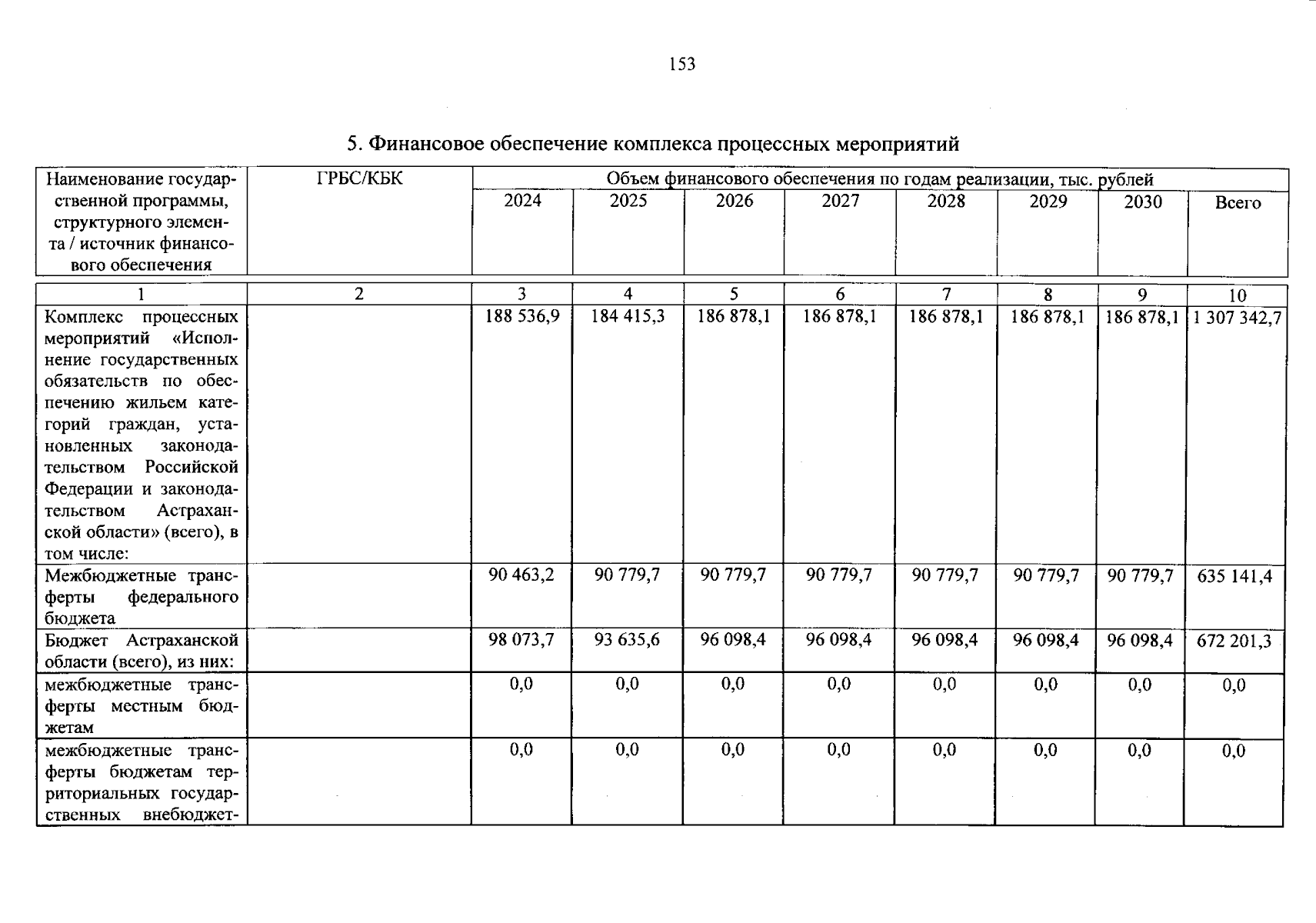 153

5. Финансовое обеспечение комплекса процессных мероприятий

| Наименование государственной программы, структурного элемента / источник финансового обеспечения | ГРБС/КБК | Объем финансового обеспечения по годам реализации, тыс. рублей | | | | | | | |
|---|---|---|---|---|---|---|---|---|---|
| | | 2024 | 2025 | 2026 | 2027 | 2028 | 2029 | 2030 | Всего |
| 1 | 2 | 3 | 4 | 5 | 6 | 7 | 8 | 9 | 10 |
| Комплекс процессных мероприятий «Исполнение государственных обязательств по обеспечению жильем категорий граждан, установленных законодательством Российской Федерации и законодательством Астраханской области» (всего), в том числе: | | 188 536,9 | 184 415,3 | 186 878,1 | 186 878,1 | 186 878,1 | 186 878,1 | 186 878,1 | 1 307 342,7 |
| Межбюджетные трансферты федерального бюджета | | 90 463,2 | 90 779,7 | 90 779,7 | 90 779,7 | 90 779,7 | 90 779,7 | 90 779,7 | 635 141,4 |
| Бюджет Астраханской области (всего), из них: | | 98 073,7 | 93 635,6 | 96 098,4 | 96 098,4 | 96 098,4 | 96 098,4 | 96 098,4 | 672 201,3 |
| межбюджетные трансферты местным бюджетам | | 0,0 | 0,0 | 0,0 | 0,0 | 0,0 | 0,0 | 0,0 | 0,0 |
| межбюджетные трансферты бюджетам территориальных государственных внебюджет- | | 0,0 | 0,0 | 0,0 | 0,0 | 0,0 | 0,0 | 0,0 | 0,0 |